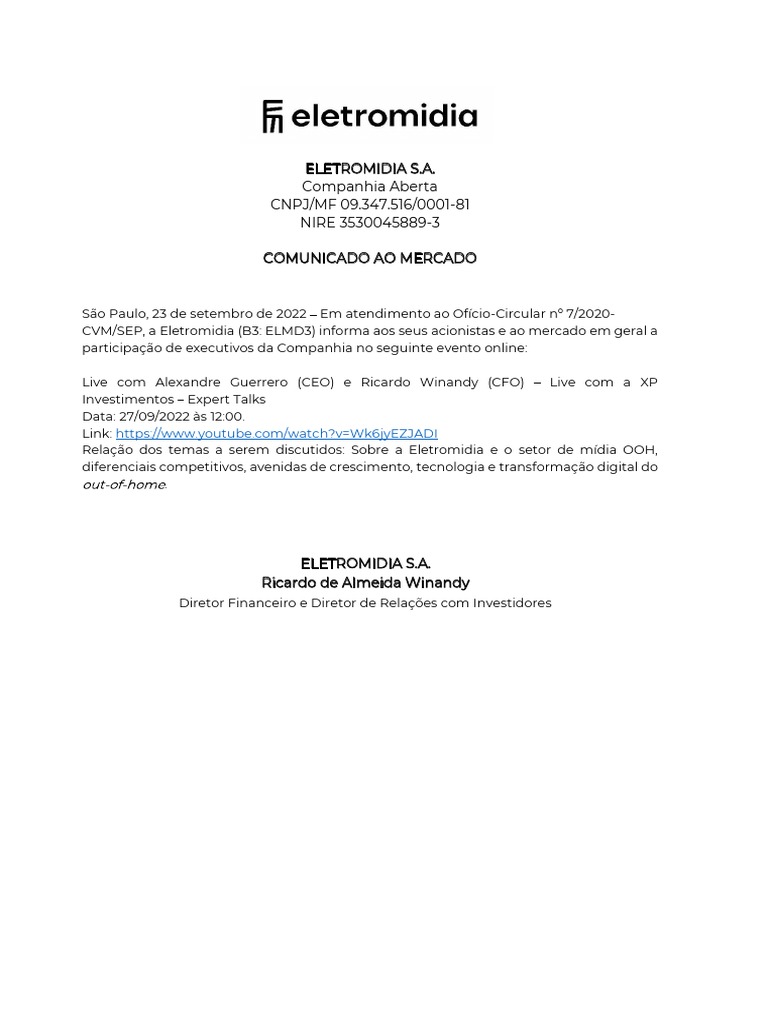 eletromidia

ELETROMIDIA S.A.
Companhia Aberta
CNPJ/MF 09.347.516/0001-81
NIRE 3530045889-3

COMUNICADO AO MERCADO

São Paulo, 23 de setembro de 2022 – Em atendimento ao Ofício-Circular nº 7/2020-CVM/SEP, a Eletromidia (B3: ELMD3) informa aos seus acionistas e ao mercado em geral a participação de executivos da Companhia no seguinte evento online:

Live com Alexandre Guerrero (CEO) e Ricardo Winandy (CFO) – Live com a XP Investimentos – Expert Talks
Data: 27/09/2022 às 12:00.
Link: https://www.youtube.com/watch?v=Wk6jyEZJADI
Relação dos temas a serem discutidos: Sobre a Eletromidia e o setor de mídia OOH, diferenciais competitivos, avenidas de crescimento, tecnologia e transformação digital do out-of-home.

ELETROMIDIA S.A.
Ricardo de Almeida Winandy
Diretor Financeiro e Diretor de Relações com Investidores